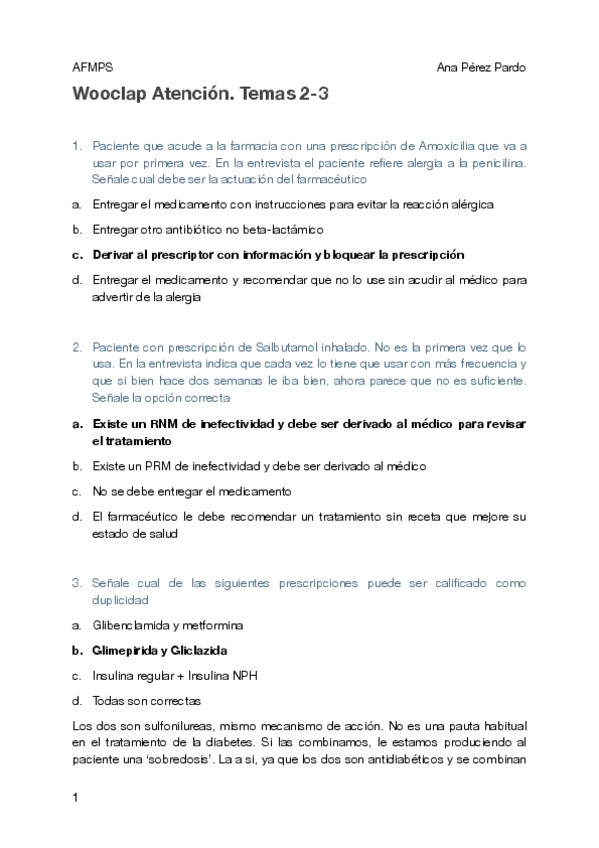 AFMPS

Ana Pérez Pardo

Wooclap Atención. Temas 2-3

1. Paciente que acude a la farmacia con una prescripción de Amoxicilia que va a usar por primera vez. En la entrevista el paciente refiere alergia a la penicilina. Señale cual debe ser la actuación del farmacéutico

a. Entregar el medicamento con instrucciones para evitar la reacción alérgica

b. Entregar otro antibiótico no beta-lactámico

c. Derivar al prescriptor con información y bloquear la prescripción

d. Entregar el medicamento y recomendar que no lo use sin acudir al médico para advertir de la alergia

2. Paciente con prescripción de Salbutamol inhalado. No es la primera vez que lo usa. En la entrevista indica que cada vez lo tiene que usar con más frecuencia y que si bien hace dos semanas le iba bien, ahora parece que no es suficiente. Señale la opción correcta

a. Existe un RNM de inefectividad y debe ser derivado al médico para revisar el tratamiento

b. Existe un PRM de inefectividad y debe ser derivado al médico

c. No se debe entregar el medicamento

d. El farmacéutico le debe recomendar un tratamiento sin receta que mejore su estado de salud

3. Señale cual de las siguientes prescripciones puede ser calificado como duplicidad

a. Glibenclamida y metformina

b. Glimepirida y Gliclazida

c. Insulina regular + Insulina NPH

d. Todas son correctas

Los dos son sulfonilureas, mismo mecanismo de acción. No es una pauta habitual en el tratamiento de la diabetes. Si las combinamos, le estamos produciendo al paciente una 'sobredosis'. La a si, ya que los dos son antidiabéticos y se combinan

1